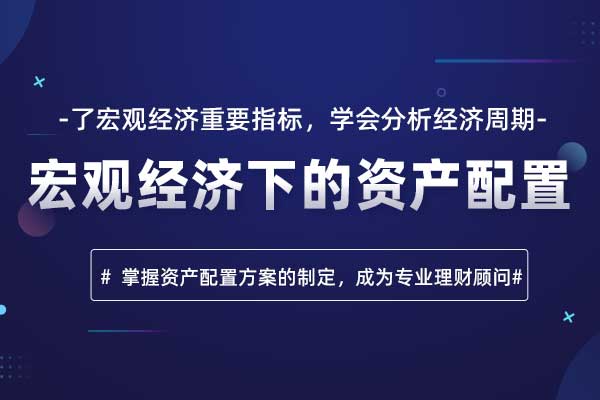 -了宏观经济重要指标，学会分析经济周期-

宏观经济下的资产配置

# 掌握资产配置方案的制定，成为专业理财顾问#